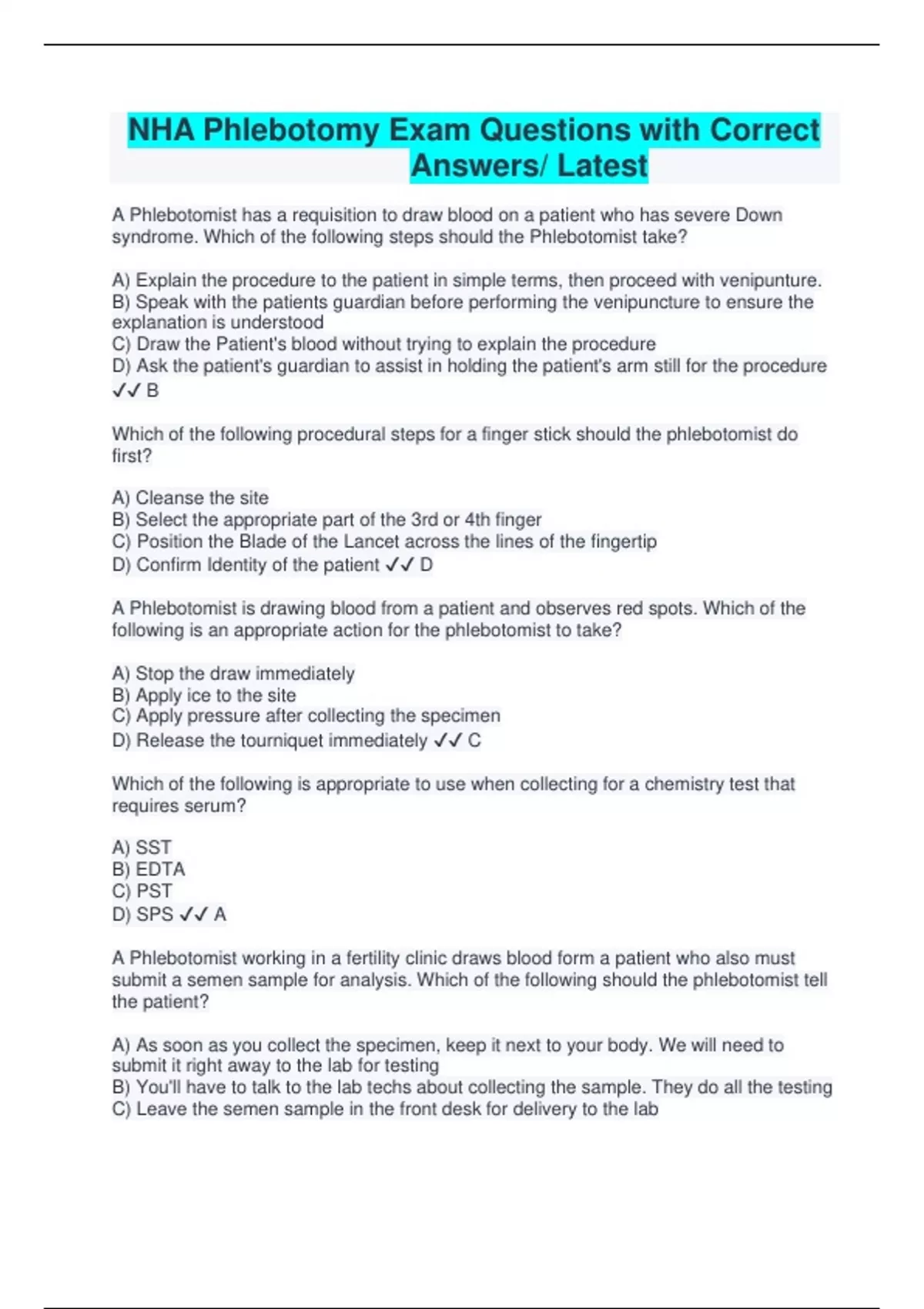 NHA Phlebotomy Exam Questions with Correct Answers/ Latest

A Phlebotomist has a requisition to draw blood on a patient who has severe Down syndrome. Which of the following steps should the Phlebotomist take?

A) Explain the procedure to the patient in simple terms, then proceed with venipunture.
B) Speak with the patients guardian before performing the venipuncture to ensure the explanation is understood
C) Draw the Patient's blood without trying to explain the procedure
D) Ask the patient's guardian to assist in holding the patient's arm still for the procedure ✓✓ B

Which of the following procedural steps for a finger stick should the phlebotomist do first?

A) Cleanse the site
B) Select the appropriate part of the 3rd or 4th finger
C) Position the Blade of the Lancet across the lines of the fingertip
D) Confirm Identity of the patient ✓✓ D

A Phlebotomist is drawing blood from a patient and observes red spots. Which of the following is an appropriate action for the phlebotomist to take?

A) Stop the draw immediately
B) Apply ice to the site
C) Apply pressure after collecting the specimen
D) Release the tourniquet immediately ✓✓ C

Which of the following is appropriate to use when collecting for a chemistry test that requires serum?

A) SST
B) EDTA
C) PST
D) SPS ✓✓ A

A Phlebotomist working in a fertility clinic draws blood form a patient who also must submit a semen sample for analysis. Which of the following should the phlebotomist tell the patient?

A) As soon as you collect the specimen, keep it next to your body. We will need to submit it right away to the lab for testing
B) You'll have to talk to the lab techs about collecting the sample. They do all the testing
C) Leave the semen sample in the front desk for delivery to the lab